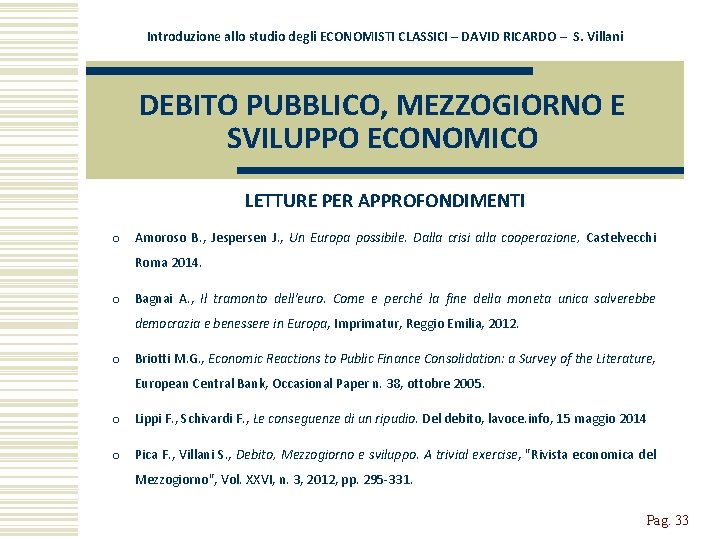 Introduzione allo studio degli ECONOMISTI CLASSICI – DAVID RICARDO – S. Villani

DEBITO PUBBLICO, MEZZOGIORNO E SVILUPPO ECONOMICO

LETTURE PER APPROFONDIMENTI

o Amoroso B., Jespersen J., Un Europa possibile. Dalla crisi alla cooperazione, Castelvecchi Roma 2014.

o Bagnai A., Il tramonto dell'euro. Come e perché la fine della moneta unica salverebbe democrazia e benessere in Europa, Imprimatur, Reggio Emilia, 2012.

o Briotti M.G., Economic Reactions to Public Finance Consolidation: a Survey of the Literature, European Central Bank, Occasional Paper n. 38, ottobre 2005.

o Lippi F., Schivardi F., Le conseguenze di un ripudio. Del debito, lavoce.info, 15 maggio 2014

o Pica F., Villani S., Debito, Mezzogiorno e sviluppo. A trivial exercise, "Rivista economica del Mezzogiorno", Vol. XXVI, n. 3, 2012, pp. 295-331.

Pag. 33